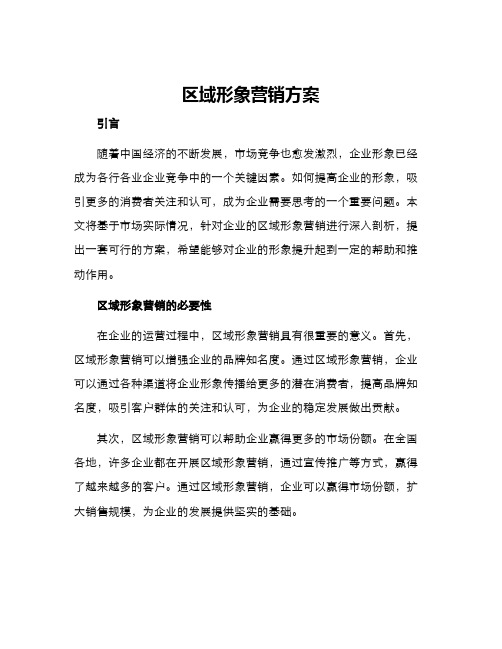 区域形象营销方案

引言

随着中国经济的不断发展，市场竞争也愈发激烈，企业形象已经成为各行各业企业竞争中的一个关键因素。如何提高企业的形象，吸引更多的消费者关注和认可，成为企业需要思考的一个重要问题。本文将基于市场实际情况，针对企业的区域形象营销进行深入剖析，提出一套可行的方案，希望能够对企业的形象提升起到一定的帮助和推动作用。

区域形象营销的必要性

在企业的运营过程中，区域形象营销具有很重要的意义。首先，区域形象营销可以增强企业的品牌知名度。通过区域形象营销，企业可以通过各种渠道将企业形象传播给更多的潜在消费者，提高品牌知名度，吸引客户群体的关注和认可，为企业的稳定发展做出贡献。

其次，区域形象营销可以帮助企业赢得更多的市场份额。在全国各地，许多企业都在开展区域形象营销，通过宣传推广等方式，赢得了越来越多的客户。通过区域形象营销，企业可以赢得市场份额，扩大销售规模，为企业的发展提供坚实的基础。